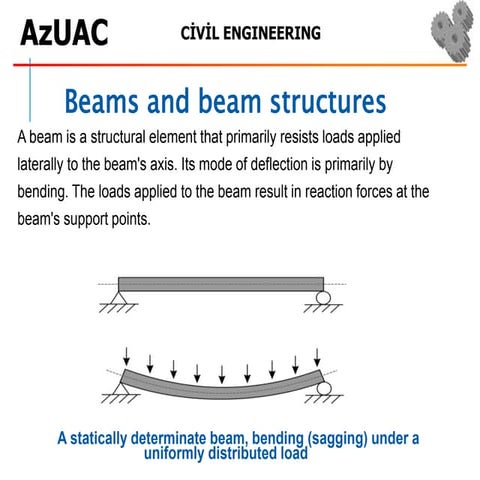 AzUAC

CİVİL ENGINEERING

Beams and beam structures

A beam is a structural element that primarily resists loads applied laterally to the beam's axis. Its mode of deflection is primarily by bending. The loads applied to the beam result in reaction forces at the beam's support points.

A statically determinate beam, bending (sagging) under a uniformly distributed load